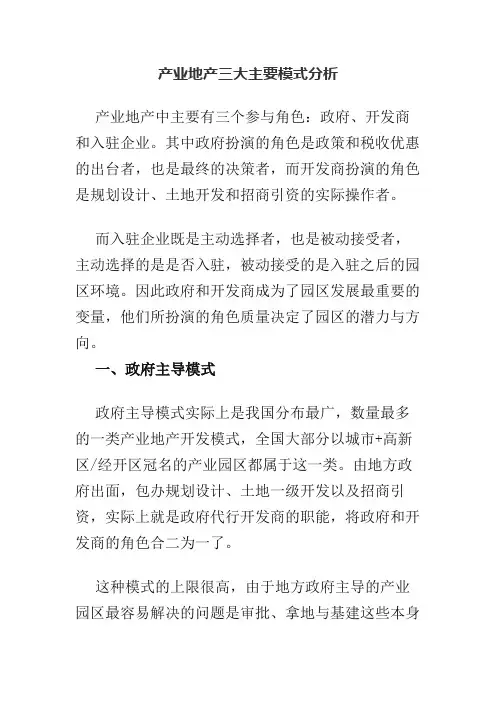 产业地产三大主要模式分析

产业地产中主要有三个参与角色：政府、开发商和入驻企业。其中政府扮演的角色是政策和税收优惠的出台者，也是最终的决策者，而开发商扮演的角色是规划设计、土地开发和招商引资的实际操作者。

而入驻企业既是主动选择者，也是被动接受者，主动选择的是是否入驻，被动接受的是入驻之后的园区环境。因此政府和开发商成为了园区发展最重要的变量，他们所扮演的角色质量决定了园区的潜力与方向。

一、政府主导模式

政府主导模式实际上是我国分布最广，数量最多的一类产业地产开发模式，全国大部分以城市+高新区/经开区冠名的产业园区都属于这一类。由地方政府出面，包办规划设计、土地一级开发以及招商引资，实际上就是政府代行开发商的职能，将政府和开发商的角色合二为一了。

这种模式的上限很高，由于地方政府主导的产业园区最容易解决的问题是审批、拿地与基建这些本身